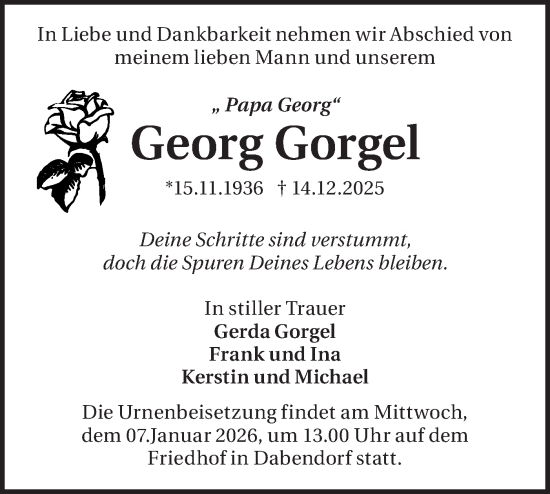 In Liebe und Dankbarkeit nehmen wir Abschied von meinem lieben Mann und unserem

„ Papa Georg“

Georg Gorgel

*15.11.1936 † 14.12.2025

Deine Schritte sind verstummt,
doch die Spuren Deines Lebens bleiben.

In stiller Trauer
Gerda Gorgel
Frank und Ina
Kerstin und Michael

Die Urnenbeisetzung findet am Mittwoch, dem 07.Januar 2026, um 13.00 Uhr auf dem Friedhof in Dabendorf statt.